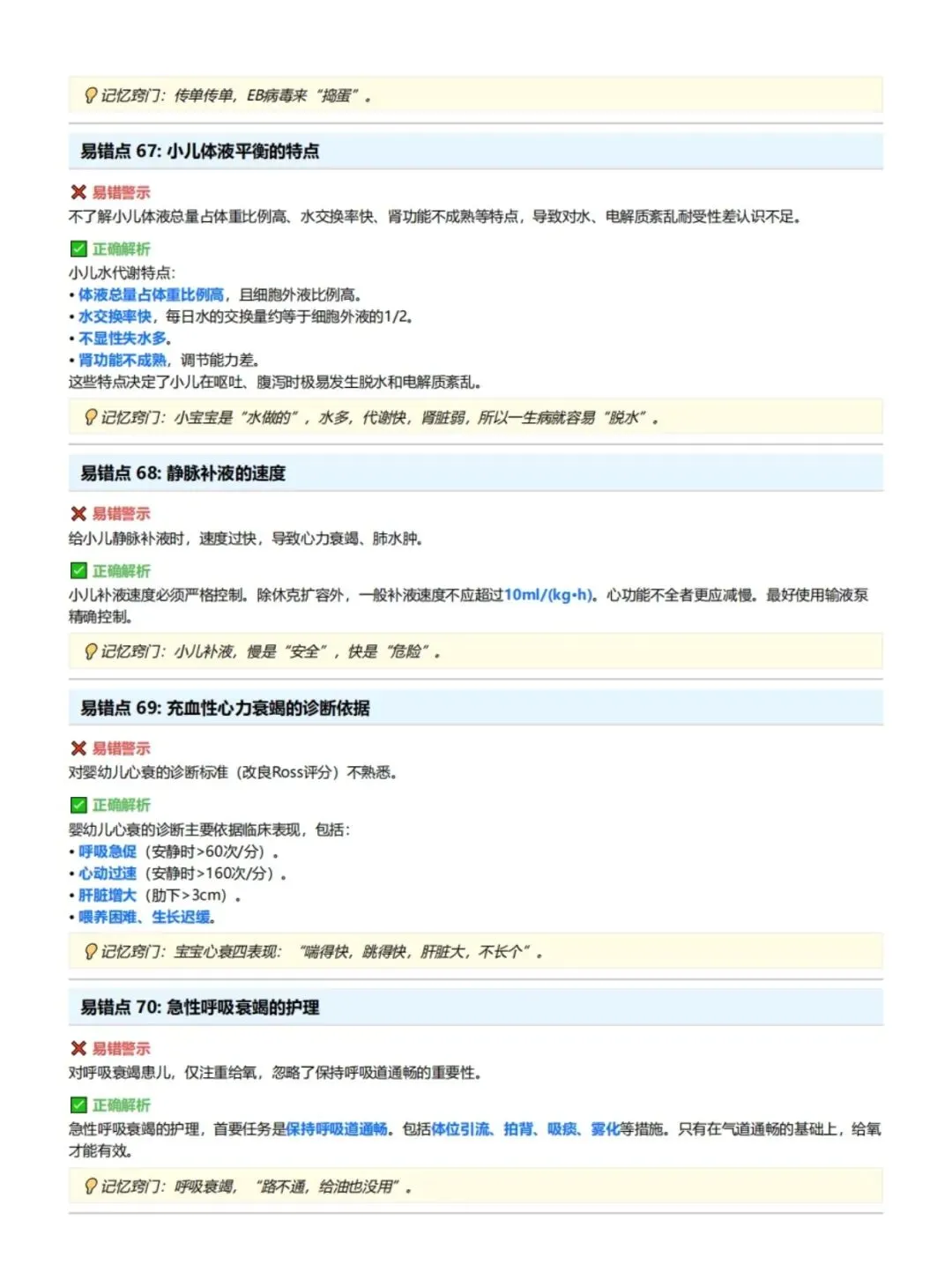 记忆窍门：传单传单，EB病毒来“捣蛋”。

易错点 67: 小儿体液平衡的特点

易错警示
不了解小儿体液总量占体重比例高、水交换率快、肾功能不成熟等特点，导致对水、电解质紊乱耐受性差认识不足。

正确解析
小儿水代谢特点：
• 体液总量占体重比例高，且细胞外液比例高。
• 水交换率快，每日水的交换量约等于细胞外液的1/2。
• 不显性失水多。
• 肾功能不成熟，调节能力差。
这些特点决定了小儿在呕吐、腹泻时极易发生脱水和电解质紊乱。

记忆窍门：小宝宝是“水做的”，水多，代谢快，肾脏弱，所以一生病就容易“脱水”。

易错点 68: 静脉补液的速度

易错警示
给小儿静脉补液时，速度过快，导致心力衰竭、肺水肿。

正确解析
小儿补液速度必须严格控制。除休克扩容外，一般补液速度不应超过10ml/(kg•h)。心功能不全者更应减慢。最好使用输液泵精确控制。

记忆窍门：小儿补液，慢是“安全”，快是“危险”。

易错点 69: 充血性心力衰竭的诊断依据

易错警示
对婴幼儿心衰的诊断标准（改良Ross评分）不熟悉。

正确解析
婴幼儿心衰的诊断主要依据临床表现，包括：
• 呼吸急促（安静时>60次/分）。
• 心动过速（安静时>160次/分）。
• 肝脏增大（肋下>3cm）。
• 喂养困难、生长迟缓。

记忆窍门：宝宝心衰四表现：“喘得快，跳得快，肝脏大，不长个”。

易错点 70: 急性呼吸衰竭的护理

易错警示
对呼吸衰竭患儿，仅注重给氧，忽略了保持呼吸道通畅的重要性。

正确解析
急性呼吸衰竭的护理，首要任务是保持呼吸道通畅。包括体位引流、拍背、吸痰、雾化等措施。只有在气道通畅的基础上，给氧才能有效。

记忆窍门：呼吸衰竭，“路不通，给油也没用”。